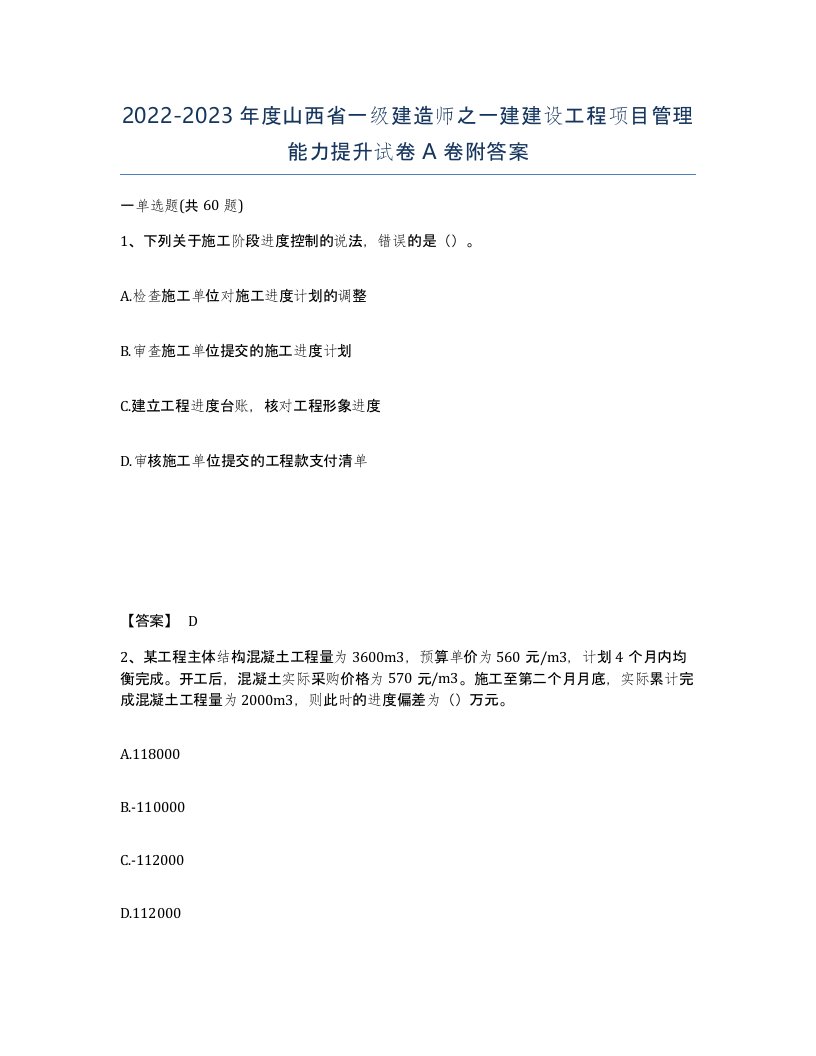 2022-2023年度山西省一级建造师之一建建设工程项目管理能力提升试卷A卷附答案

一单选题(共60题)

1、下列关于施工阶段进度控制的说法，错误的是（）。

A.检查施工单位对施工进度计划的调整

B.审查施工单位提交的施工进度计划

C.建立工程进度台账，核对工程形象进度

D.审核施工单位提交的工程款支付清单

【答案】 D

2、某工程主体结构混凝土工程量为3600m3，预算单价为560元/m3，计划4个月内均衡完成。开工后，混凝土实际采购价格为570元/m3。施工至第二个月月底，实际累计完成混凝土工程量为2000m3，则此时的进度偏差为（）万元。

A.118000

B.-110000

C.-112000

D.112000